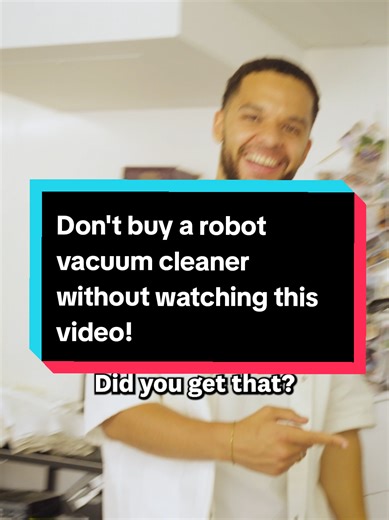 Don't buy a robot vacuum cleaner without watching this video!

Did you get that?